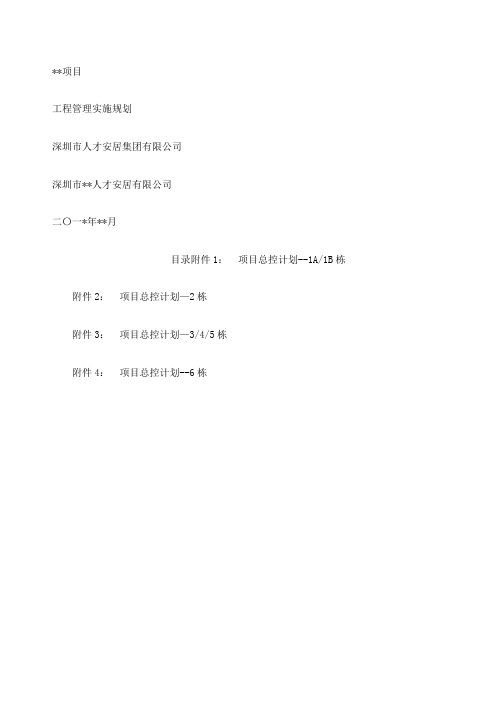 **项目

工程管理实施规划

深圳市人才安居集团有限公司

深圳市**人才安居有限公司

二〇一*年**月

目录附件 1：　项目总控计划--1A/1B 栋

附件 2：　项目总控计划—2 栋

附件 3：　项目总控计划—3/4/5 栋

附件 4：　项目总控计划--6 栋